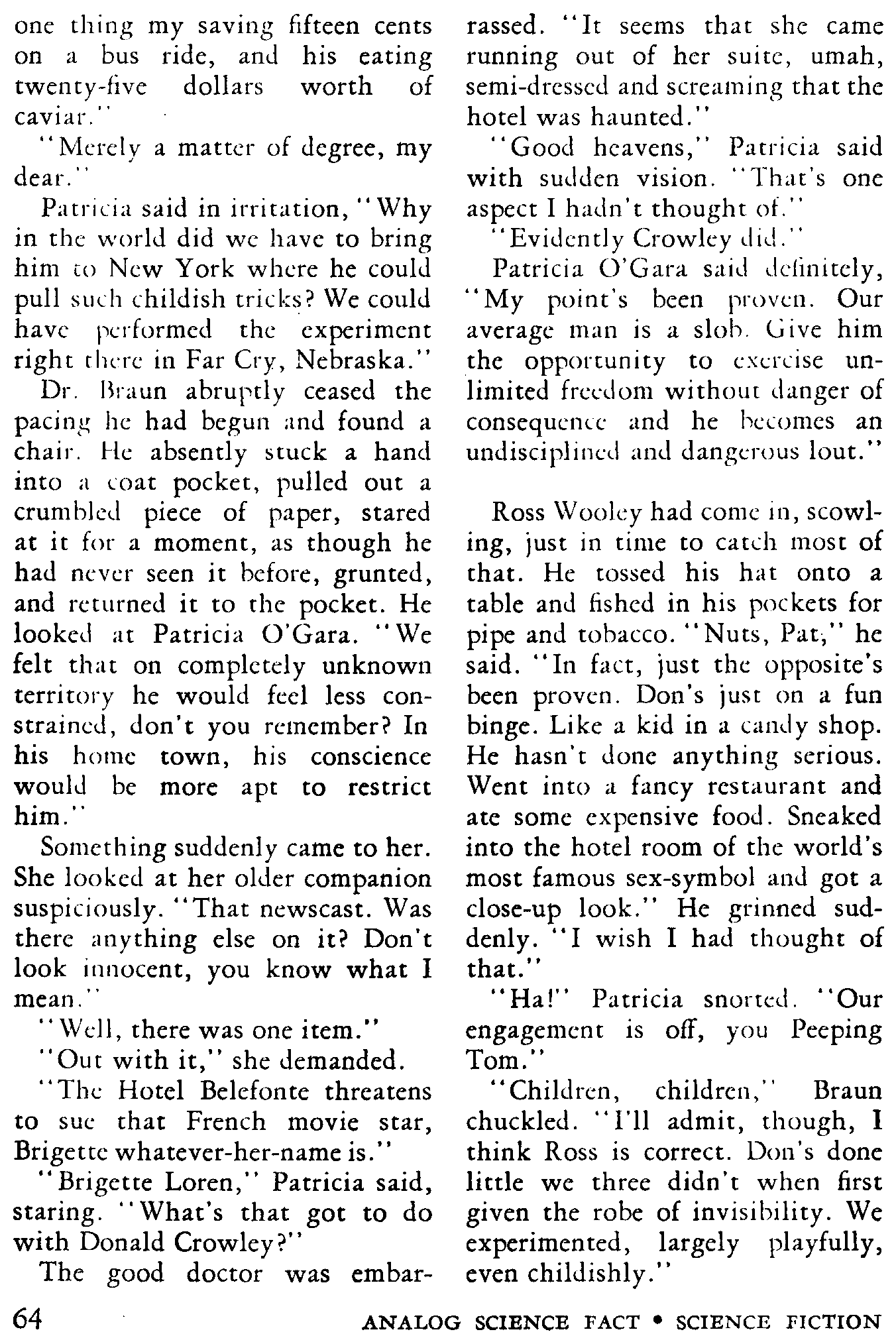 one thing my saving fifteen cents on a bus ride, and his eating twenty-five dollars worth of caviar."

"Merely a matter of degree, my dear."

Patricia said in irritation, "Why in the world did we have to bring him to New York where he could pull such childish tricks? We could have performed the experiment right there in Far Cry, Nebraska."

Dr. Braun abruptly ceased the pacing he had begun and found a chair. He absently stuck a hand into a coat pocket, pulled out a crumbled piece of paper, stared at it for a moment, as though he had never seen it before, grunted, and returned it to the pocket. He looked at Patricia O'Gara. "We felt that on completely unknown territory he would feel less constrained, don't you remember? In his home town, his conscience would be more apt to restrict him."

Something suddenly came to her. She looked at her older companion suspiciously. "That newscast. Was there anything else on it? Don't look innocent, you know what I mean."

"Well, there was one item."

"Out with it," she demanded.

"The Hotel Belefonte threatens to sue that French movie star, Brigette whatever-her-name is."

"Brigette Loren," Patricia said, staring. "What's that got to do with Donald Crowley?"

The good doctor was embarrassed. "It seems that she came running out of her suite, umah, semi-dressed and screaming that the hotel was haunted."

"Good heavens," Patricia said with sudden vision. "That's one aspect I hadn't thought of."

"Evidently Crowley did."

Patricia O'Gara said definitely, "My point's been proven. Our average man is a slob. Give him the opportunity to exercise unlimited freedom without danger of consequence and he becomes an undisciplined and dangerous lout."

Ross Wooley had come in, scowling, just in time to catch most of that. He tossed his hat onto a table and fished in his pockets for pipe and tobacco. "Nuts, Pat," he said. "In fact, just the opposite's been proven. Don's just on a fun binge. Like a kid in a candy shop. He hasn't done anything serious. Went into a fancy restaurant and ate some expensive food. Sneaked into the hotel room of the world's most famous sex-symbol and got a close-up look." He grinned suddenly. "I wish I had thought of that."

"Ha!" Patricia snorted. "Our engagement is off, you Peeping Tom."

"Children, children," Braun chuckled. "I'll admit, though, I think Ross is correct. Don's done little we three didn't when first given the robe of invisibility. We experimented, largely playfully, even childishly."

64 ANALOG SCIENCE FACT • SCIENCE FICTION